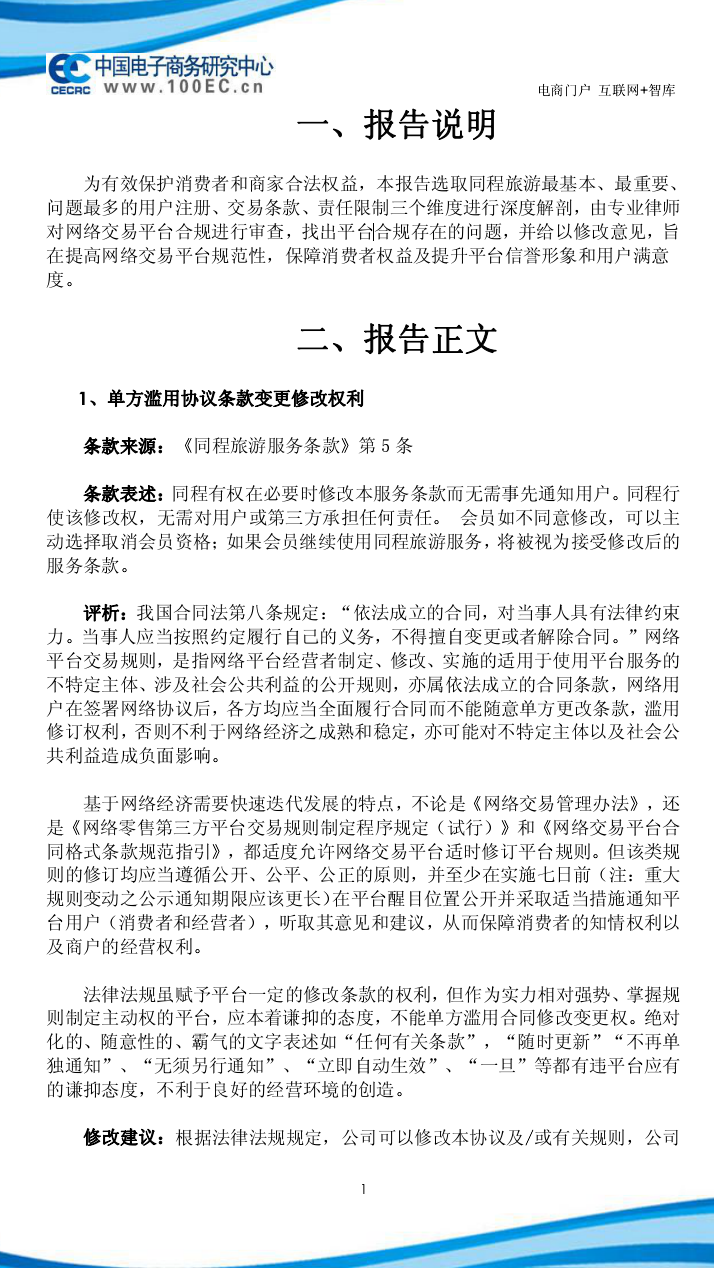 中国电子商务研究中心
CECRC www.100EC.cn
电商门户 互联网+智库

一、报告说明

为有效保护消费者和商家合法权益，本报告选取同程旅游最基本、最重要、问题最多的用户注册、交易条款、责任限制三个维度进行深度解剖，由专业律师对网络交易平台合规进行审查，找出平台合规存在的问题，并给以修改意见，旨在提高网络交易平台规范性，保障消费者权益及提升平台信誉形象和用户满意度。

二、报告正文

1、单方滥用协议条款变更修改权利

条款来源：《同程旅游服务条款》第5条

条款表述：同程有权在必要时修改本服务条款而无需事先通知用户。同程行使该修改权，无需对用户或第三方承担任何责任。 会员如不同意修改，可以主动选择取消会员资格；如果会员继续使用同程旅游服务，将被视为接受修改后的服务条款。

评析：我国合同法第八条规定：“依法成立的合同，对当事人具有法律约束力。当事人应当按照约定履行自己的义务，不得擅自变更或者解除合同。”网络平台交易规则，是指网络平台经营者制定、修改、实施的适用于使用平台服务的不特定主体、涉及社会公共利益的公开规则，亦属依法成立的合同条款，网络用户在签署网络协议后，各方均应当全面履行合同而不能随意单方更改条款，滥用修订权利，否则不利于网络经济之成熟和稳定，亦可能对不特定主体以及社会公共利益造成负面影响。

基于网络经济需要快速迭代发展的特点，不论是《网络交易管理办法》，还是《网络零售第三方平台交易规则制定程序规定（试行）》和《网络交易平台合同格式条款规范指引》，都适度允许网络交易平台适时修订平台规则。但该类规则的修订均应当遵循公开、公平、公正的原则，并至少在实施七日前（注：重大规则变动之公示通知期限应该更长）在平台醒目位置公开并采取适当措施通知平台用户（消费者和经营者），听取其意见和建议，从而保障消费者的知情权利以及商户的经营权利。

法律法规虽赋予平台一定的修改条款的权利，但作为实力相对强势、掌握规则制定主动权的平台，应本着谦抑的态度，不能单方滥用合同修改变更权。绝对化的、随意性的、霸气的文字表述如“任何有关条款”，“随时更新”“不再单独通知”、“无须另行通知”、“立即自动生效”、“一旦”等都有违平台应有的谦抑态度，不利于良好的经营环境的创造。

修改建议：根据法律法规规定，公司可以修改本协议及/或有关规则，公司

1